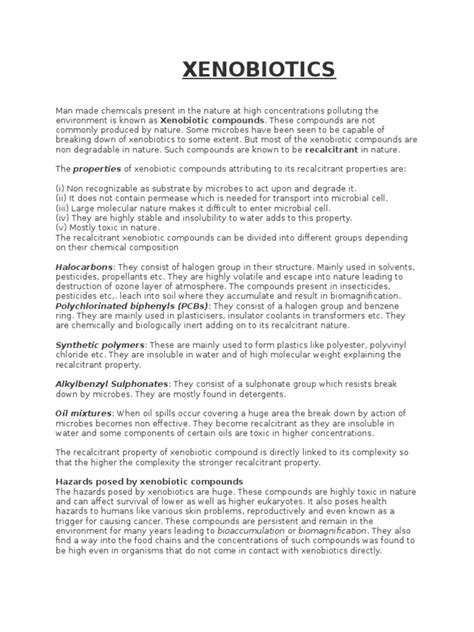 XENOBIOTICS

Man made chemicals present in the nature at high concentrations polluting the environment is known as Xenobiotic compounds. These compounds are not commonly produced by nature. Some microbes have been seen to be capable of breaking down of xenobiotics to some extent. But most of the xenobiotic compounds are non degradable in nature. Such compounds are known to be recalcitrant in nature.

The properties of xenobiotic compounds attributing to its recalcitrant properties are:

(i) Non recognizable as substrate by microbes to act upon and degrade it.
(ii) It does not contain permease which is needed for transport into microbial cell.
(iii) Large molecular nature makes it difficult to enter microbial cell.
(iv) They are highly stable and insolubility to water adds to this property.
(v) Mostly toxic in nature.
The recalcitrant xenobiotic compounds can be divided into different groups depending on their chemical composition

Halocarbons: They consist of halogen group in their structure. Mainly used in solvents, pesticides, propellants etc. They are highly volatile and escape into nature leading to destruction of ozone layer of atmosphere. The compounds present in insecticides, pesticides etc,. leach into soil where they accumulate and result in biomagnification.
Polychlorinated biphenyls (PCBs): They consist of a halogen group and benzene ring. They are mainly used in plasticisers, insulator coolants in transformers etc. They are chemically and biologically inert adding on to its recalcitrant nature.

Synthetic polymers: These are mainly used to form plastics like polyester, polyvinyl chloride etc. They are insoluble in water and of high molecular weight explaining the recalcitrant property.

Alkylbenzyl Sulphonates: They consist of a sulphonate group which resists break down by microbes. They are mostly found in detergents.

Oil mixtures: When oil spills occur covering a huge area the break down by action of microbes becomes non effective. They become recalcitrant as they are insoluble in water and some components of certain oils are toxic in higher concentrations.

The recalcitrant property of xenobiotic compound is directly linked to its complexity so that the higher the complexity the stronger recalcitrant property.

Hazards posed by xenobiotic compounds
The hazards posed by xenobiotics are huge. These compounds are highly toxic in nature and can affect survival of lower as well as higher eukaryotes. It also poses health hazards to humans like various skin problems, reproductively and even known as a trigger for causing cancer. These compounds are persistent and remain in the environment for many years leading to bioaccumulation or biomagnification. They also find a way into the food chains and the concentrations of such compounds was found to be high even in organisms that do not come in contact with xenobiotics directly.